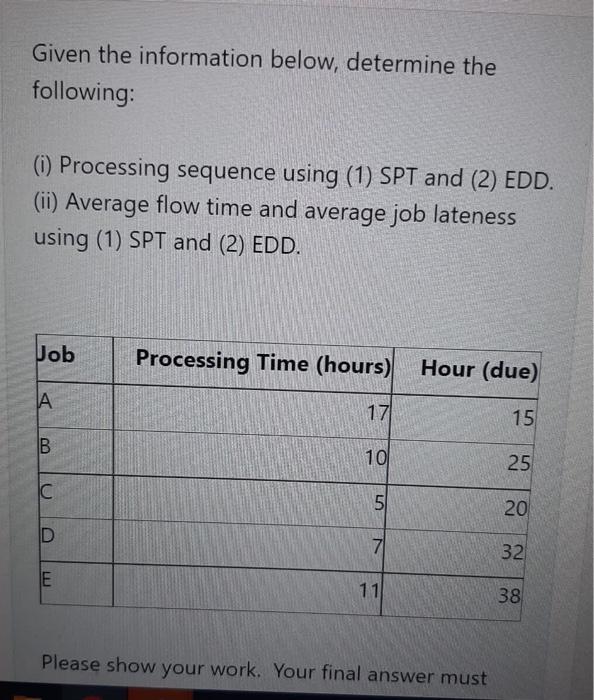 Given the information below, determine the following:

(i) Processing sequence using (1) SPT and (2) EDD.
(ii) Average flow time and average job lateness using (1) SPT and (2) EDD.

| Job | Processing Time (hours) | Hour (due) |
|---|---|---|
| A | 17 | 15 |
| B | 10 | 25 |
| C | 5 | 20 |
| D | 7 | 32 |
| E | 11 | 38 |

Please show your work. Your final answer must